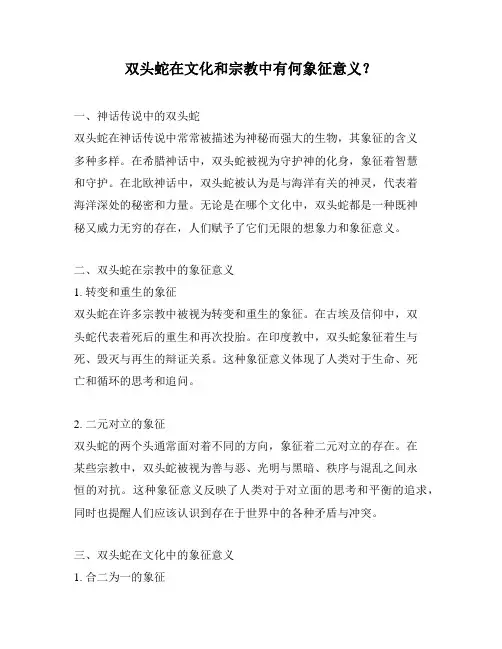 双头蛇在文化和宗教中有何象征意义？

一、神话传说中的双头蛇
双头蛇在神话传说中常常被描述为神秘而强大的生物，其象征的含义多种多样。在希腊神话中，双头蛇被视为守护神的化身，象征着智慧和守护。在北欧神话中，双头蛇被认为是与海洋有关的神灵，代表着海洋深处的秘密和力量。无论是在哪个文化中，双头蛇都是一种既神秘又威力无穷的存在，人们赋予了它们无限的想象力和象征意义。

二、双头蛇在宗教中的象征意义
1. 转变和重生的象征
双头蛇在许多宗教中被视为转变和重生的象征。在古埃及信仰中，双头蛇代表着死后的重生和再次投胎。在印度教中，双头蛇象征着生与死、毁灭与再生的辩证关系。这种象征意义体现了人类对于生命、死亡和循环的思考和追问。

2. 二元对立的象征
双头蛇的两个头通常面对着不同的方向，象征着二元对立的存在。在某些宗教中，双头蛇被视为善与恶、光明与黑暗、秩序与混乱之间永恒的对抗。这种象征意义反映了人类对于对立面的思考和平衡的追求，同时也提醒人们应该认识到存在于世界中的各种矛盾与冲突。

三、双头蛇在文化中的象征意义
1. 合二为一的象征